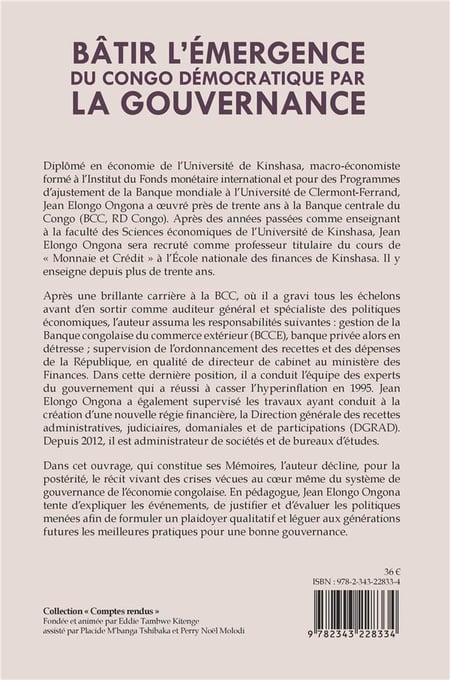 BÂTIR L'ÉMERGENCE
DU CONGO DÉMOCRATIQUE PAR
LA GOUVERNANCE

Diplômé en économie de l'Université de Kinshasa, macro-économiste formé à l'Institut du Fonds monétaire international et pour des Programmes d'ajustement de la Banque mondiale à l'Université de Clermont-Ferrand, Jean Elongo Ongona a œuvré près de trente ans à la Banque centrale du Congo (BCC, RD Congo). Après des années passées comme enseignant à la faculté des Sciences économiques de l'Université de Kinshasa, Jean Elongo Ongona sera recruté comme professeur titulaire du cours de « Monnaie et Crédit » à l'École nationale des finances de Kinshasa. Il y enseigne depuis plus de trente ans.

Après une brillante carrière à la BCC, où il a gravi tous les échelons avant d'en sortir comme auditeur général et spécialiste des politiques économiques, l'auteur assuma les responsabilités suivantes : gestion de la Banque congolaise du commerce extérieur (BCCE), banque privée alors en détresse ; supervision de l'ordonnancement des recettes et des dépenses de la République, en qualité de directeur de cabinet au ministère des Finances. Dans cette dernière position, il a conduit l'équipe des experts du gouvernement qui a réussi à casser l'hyperinflation en 1995. Jean Elongo Ongona a également supervisé les travaux ayant conduit à la création d'une nouvelle régie financière, la Direction générale des recettes administratives, judiciaires, domaniales et de participations (DGRAD). Depuis 2012, il est administrateur de sociétés et de bureaux d'études.

Dans cet ouvrage, qui constitue ses Mémoires, l'auteur décline, pour la postérité, le récit vivant des crises vécues au cœur même du système de gouvernance de l'économie congolaise. En pédagogue, Jean Elongo Ongona tente d'expliquer les événements, de justifier et d'évaluer les politiques menées afin de formuler un plaidoyer qualitatif et léguer aux générations futures les meilleures pratiques pour une bonne gouvernance.

36 €
ISBN : 978-2-343-22833-4

Collection « Comptes rendus »
Fondée et animée par Eddie Tambwe Kitenge
assisté par Placide M'banga Tshibaka et Perry Noël Molodi

9 782343 228334